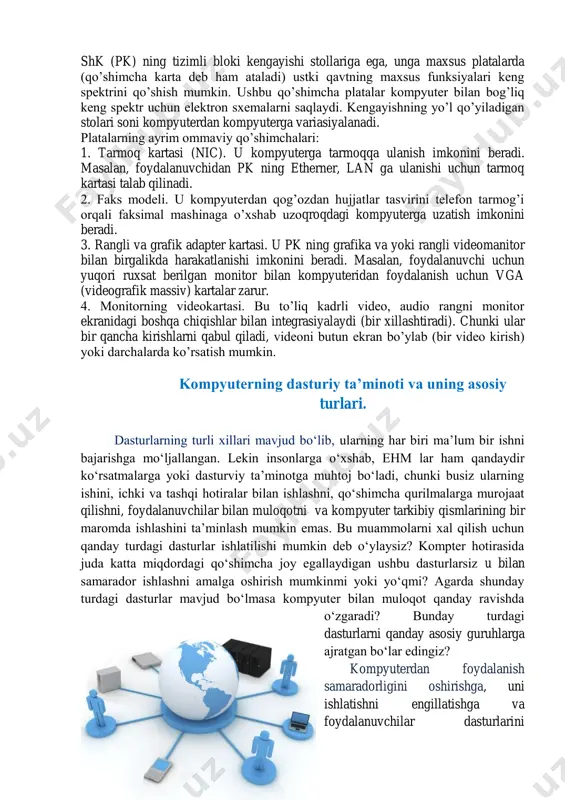 ShK (PK) ning tizimli bloki kengayishi stollariga ega, unga maxsus platalarda (qo'shimcha karta deb ham ataladi) ustki qavtning maxsus funksiyalari keng spektrini qo'shish mumkin. Ushbu qo'shimcha platalar kompyuter bilan bog'liq keng spektr uchun elektron sxemalarni saqlaydi. Kengayishning yo'l qo'yiladigan stolari soni kompyuterdan kompyuterga variasiyalanadi.
Platalarning ayrim ommaviy qo'shimchalari:
1. Tarmoq kartasi (NIC). U kompyuterga tarmoqqa ulanish imkonini beradi. Masalan, foydalanuvchidan PK ning Etherner, LAN ga ulanishi uchun tarmoq kartasi talab qilinadi.
2. Faks modeli. U kompyuterdan qog'ozdan hujjatlar tasvirini telefon tarmog'i orqali faksimal mashinaga o'xshab uzoqroqdagi kompyuterga uzatish imkonini beradi.
3. Rangli va grafik adapter kartasi. U PK ning grafika va yoki rangli videomanitor bilan birgalikda harakatlanishi imkonini beradi. Masalan, foydalanuvchi uchun yuqori ruxsat berilgan monitor bilan kompyuteridan foydalanish uchun VGA (videografik massiv) kartalar zarur.
4. Monitorning videokartasi. Bu to'liq kadrli video, audio rangni monitor ekranidagi boshqa chiqishlar bilan integrasiyalaydi (bir xillashtiradi). Chunki ular bir qancha kirishlarni qabul qiladi, videoni butun ekran bo'ylab (bir video kirish) yoki darchalarda ko'rsatish mumkin.

Kompyuterning dasturiy ta'minoti va uning asosiy turlari.

Dasturlarning turli xillari mavjud bo'lib, ularning har biri ma'lum bir ishni bajarishga mo'ljallangan. Lekin insonlarga o'xshab, EHM lar ham qandaydir ko'rsatmalarga yoki dasturviy ta'minotga muhtoj bo'ladi, chunki busiz ularning ishini, ichki va tashqi hotiralar bilan ishlashni, qo'shimcha qurilmalarga murojaat qilishni, foydalanuvchilar bilan muloqotni va kompyuter tarkibiy qismlarining bir maromda ishlashini ta'minlash mumkin emas. Bu muammolarni xal qilish uchun qanday turdagi dasturlar ishlatilishi mumkin deb o'ylaysiz? Kompter hotirasida juda katta miqdordagi qo'shimcha joy egallaydigan ushbu dasturlarsiz u bilan samarador ishlashni amalga oshirish mumkinmi yoki yo'qmi? Agarda shunday turdagi dasturlar mavjud bo'lmasa kompyuter bilan muloqot qanday ravishda o'zgaradi? Bunday turdagi dasturlarni qanday asosiy guruhlarga ajratgan bo'lar edingiz?
Kompyuterdan foydalanish samaradorligini oshirishga, uni ishlatishni engillatishga va foydalanuvchilar dasturlarini